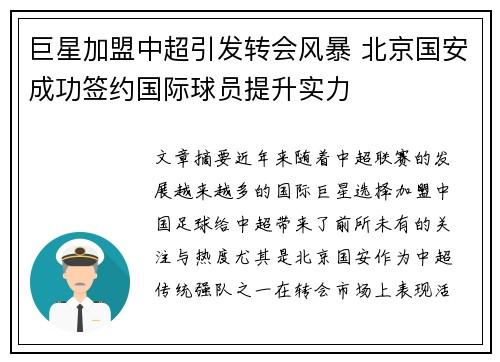 巨星加盟中超引发转会风暴 北京国安成功签约国际球员提升实力

文章摘要近年来随着中超联赛的发展越来越多的国际巨星选择加盟中国足球给中超带来了前所未有的关注与热度尤其是北京国安作为中超传统强队之一在转会市场上表现活